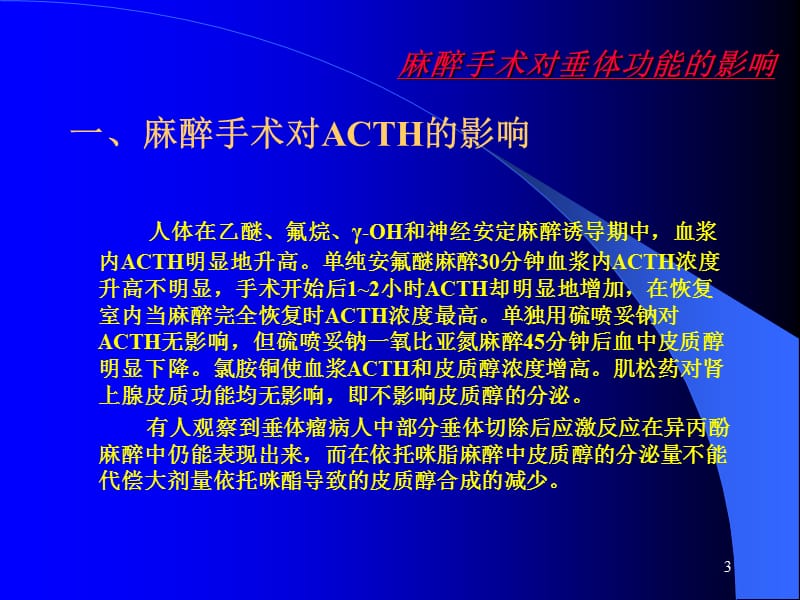 麻醉手术对垂体功能的影响

一、麻醉手术对ACTH的影响

人体在乙醚、氟烷、γ-OH和神经安定麻醉诱导期中，血浆内ACTH明显地升高。单纯安氟醚麻醉30分钟血浆内ACTH浓度升高不明显，手术开始后1~2小时ACTH却明显地增加，在恢复室内当麻醉完全恢复时ACTH浓度最高。单独用硫喷妥钠对ACTH无影响，但硫喷妥钠一氧比亚氮麻醉45分钟后血中皮质醇明显下降。氯胺铜使血浆ACTH和皮质醇浓度增高。肌松药对肾上腺皮质功能均无影响，即不影响皮质醇的分泌。

有人观察到垂体瘤病人中部分垂体切除后应激反应在异丙酚麻醉中仍能表现出来，而在依托咪脂麻醉中皮质醇的分泌量不能代偿大剂量依托咪酯导致的皮质醇合成的减少。

3